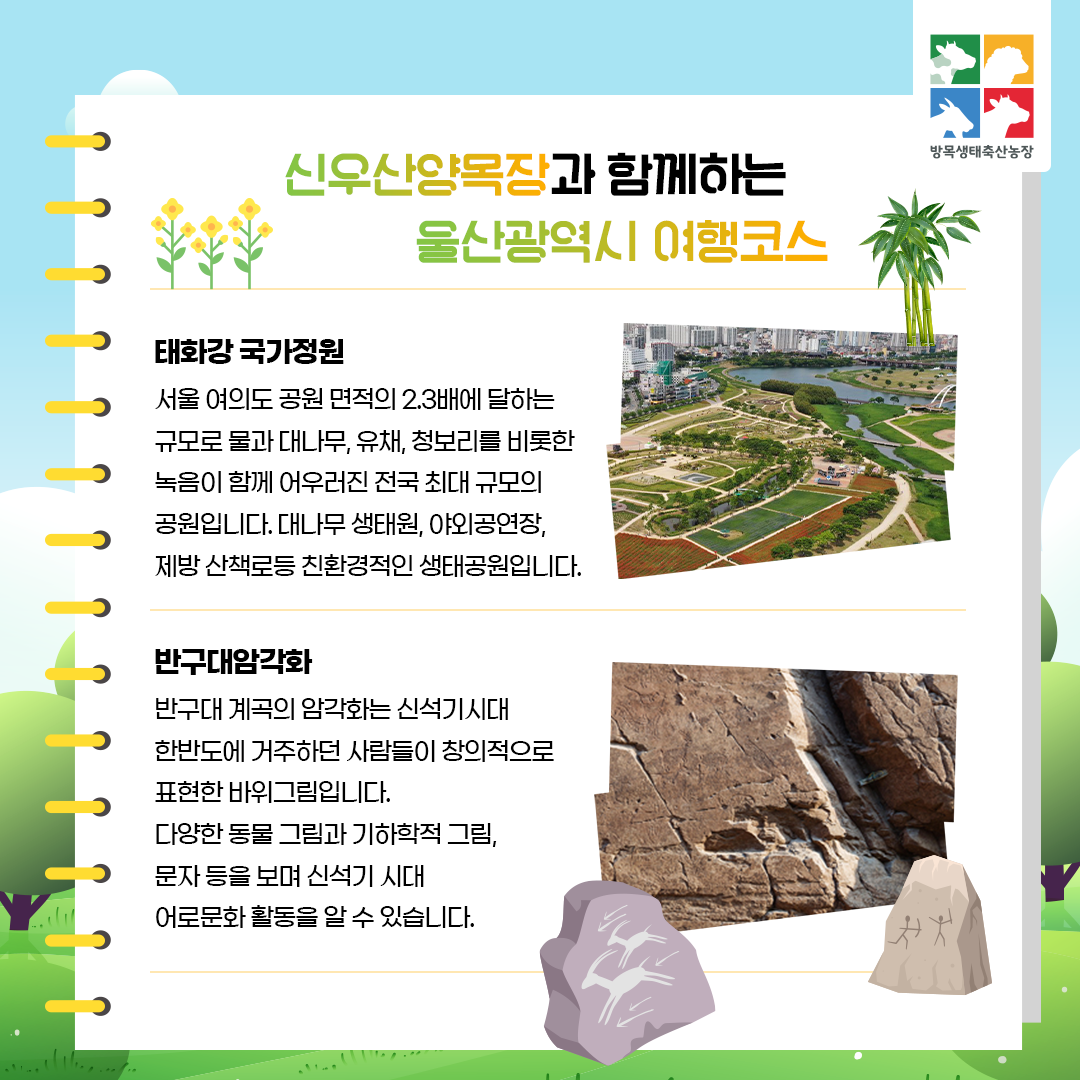 방목생태축산농장

신우산양목장과 함께하는 울산광역시 여행코스

태화강 국가정원

서울 여의도 공원 면적의 2.3배에 달하는 규모로 물과 대나무, 유채, 청보리를 비롯한 녹음이 함께 어우러진 전국 최대 규모의 공원입니다. 대나무 생태원, 야외공연장, 제방 산책로등 친환경적인 생태공원입니다.

반구대암각화

반구대 계곡의 암각화는 신석기시대 한반도에 거주하던 사람들이 창의적으로 표현한 바위그림입니다.
다양한 동물 그림과 기하학적 그림, 문자 등을 보며 신석기 시대 어로문화 활동을 알 수 있습니다.